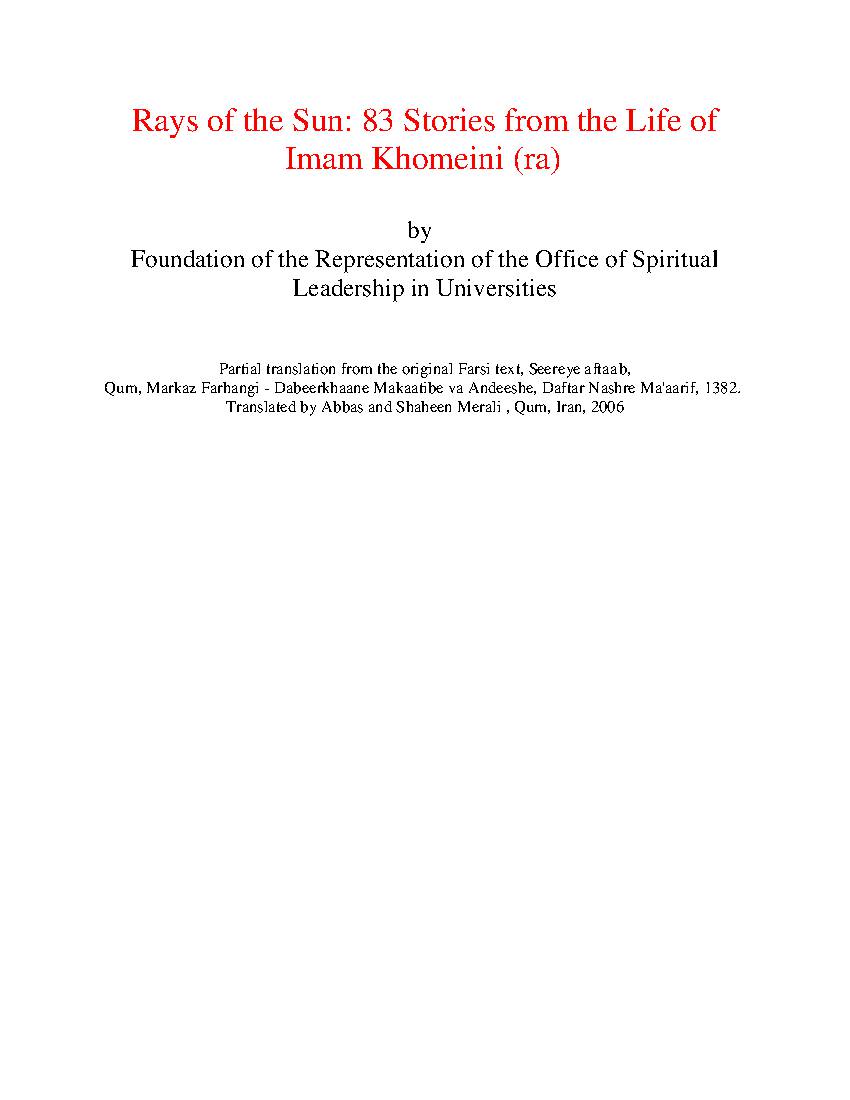 Rays of the Sun: 83 Stories from the Life of Imam Khomeini (ra)

by
Foundation of the Representation of the Office of Spiritual Leadership in Universities

Partial translation from the original Farsi text, Seereye aftaab,
Qum, Markaz Farhangi - Dabeerkhaane Makaatibe va Andeeshe, Daftar Nashre Ma'aarif, 1382.
Translated by Abbas and Shaheen Merali , Qum, Iran, 2006